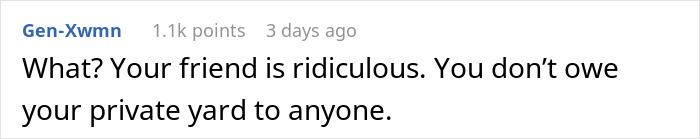 Gen-Xwmn 1.1k points 3 days ago

What? Your friend is ridiculous. You don’t owe your private yard to anyone.